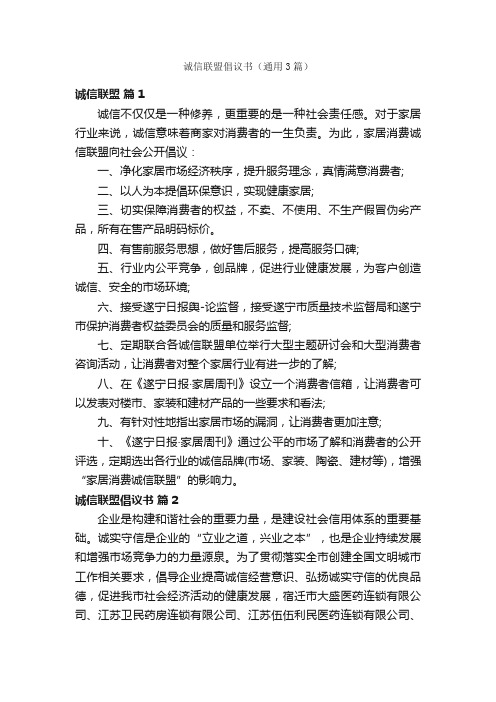 诚信联盟倡议书（通用3篇）

诚信联盟 篇1

诚信不仅仅是一种修养，更重要的是一种社会责任感。对于家居行业来说，诚信意味着商家对消费者的一生负责。为此，家居消费诚信联盟向社会公开倡议：

一、净化家居市场经济秩序，提升服务理念，真情满意消费者;

二、以人为本提倡环保意识，实现健康家居;

三、切实保障消费者的权益，不卖、不使用、不生产假冒伪劣产品，所有在售产品明码标价。

四、有售前服务思想，做好售后服务，提高服务口碑;

五、行业内公平竞争，创品牌，促进行业健康发展，为客户创造诚信、安全的市场环境;

六、接受遂宁日报舆-论监督，接受遂宁市质量技术监督局和遂宁市保护消费者权益委员会的质量和服务监督;

七、定期联合各诚信联盟单位举行大型主题研讨会和大型消费者咨询活动，让消费者对整个家居行业有进一步的了解;

八、在《遂宁日报·家居周刊》设立一个消费者信箱，让消费者可以发表对楼市、家装和建材产品的一些要求和看法;

九、有针对性地指出家居市场的漏洞，让消费者更加注意;

十、《遂宁日报·家居周刊》通过公平的市场了解和消费者的公开评选，定期选出各行业的诚信品牌(市场、家装、陶瓷、建材等)，增强“家居消费诚信联盟”的影响力。

诚信联盟倡议书 篇2

企业是构建和谐社会的重要力量，是建设社会信用体系的重要基础。诚实守信是企业的“立业之道，兴业之本”，也是企业持续发展和增强市场竞争力的力量源泉。为了贯彻落实全市创建全国文明城市工作相关要求，倡导企业提高诚信经营意识、弘扬诚实守信的优良品德，促进我市社会经济活动的健康发展，宿迁市大盛医药连锁有限公司、江苏卫民药房连锁有限公司、江苏伍伍利民医药连锁有限公司、